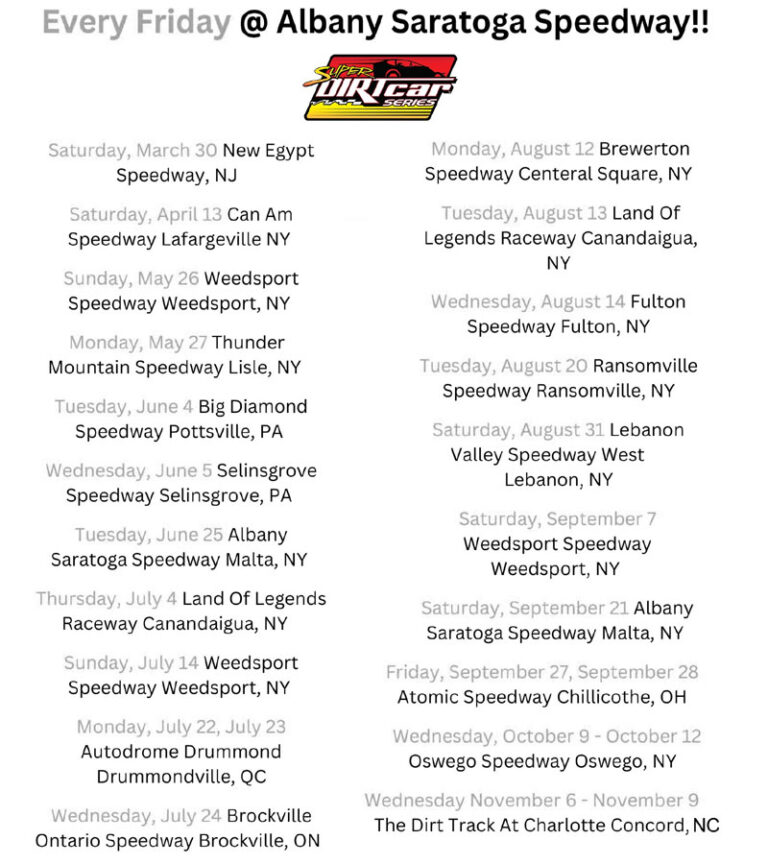 Every Friday @ Albany Saratoga Speedway!!

SUPER DIRTcar SERIES

Saturday, March 30 New Egypt Speedway, NJ

Saturday, April 13 Can Am Speedway Lafargeville NY

Sunday, May 26 Weedsport Speedway Weedsport, NY

Monday, May 27 Thunder Mountain Speedway Lisle, NY

Tuesday, June 4 Big Diamond Speedway Pottsville, PA

Wednesday, June 5 Selinsgrove Speedway Selinsgrove, PA

Tuesday, June 25 Albany Saratoga Speedway Malta, NY

Thursday, July 4 Land Of Legends Raceway Canandaigua, NY

Sunday, July 14 Weedsport Speedway Weedsport, NY

Monday, July 22, July 23 Autodrome Drummond Drummondville, QC

Wednesday, July 24 Brockville Ontario Speedway Brockville, ON

Monday, August 12 Brewerton Speedway Centeral Square, NY

Tuesday, August 13 Land Of Legends Raceway Canandaigua, NY

Wednesday, August 14 Fulton Speedway Fulton, NY

Tuesday, August 20 Ransomville Speedway Ransomville, NY

Saturday, August 31 Lebanon Valley Speedway West Lebanon, NY

Saturday, September 7 Weedsport Speedway Weedsport, NY

Saturday, September 21 Albany Saratoga Speedway Malta, NY

Friday, September 27, September 28 Atomic Speedway Chillicothe, OH

Wednesday, October 9 - October 12 Oswego Speedway Oswego, NY

Wednesday November 6 - November 9 The Dirt Track At Charlotte Concord, NC